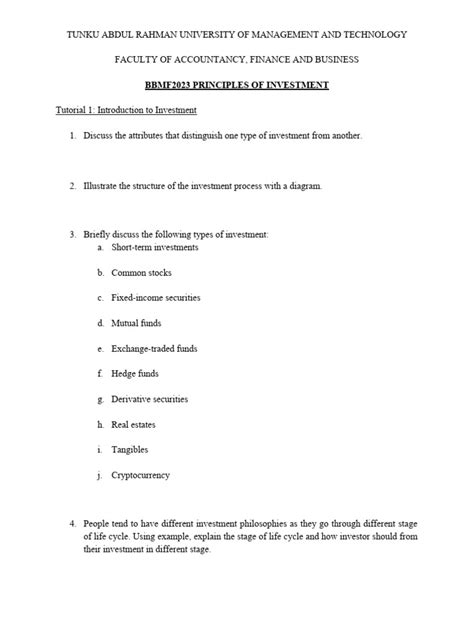 TUNKU ABDUL RAHMAN UNIVERSITY OF MANAGEMENT AND TECHNOLOGY

FACULTY OF ACCOUNTANCY, FINANCE AND BUSINESS

BBMF2023 PRINCIPLES OF INVESTMENT

Tutorial 1: Introduction to Investment

1. Discuss the attributes that distinguish one type of investment from another.

2. Illustrate the structure of the investment process with a diagram.

3. Briefly discuss the following types of investment:
a. Short-term investments

b. Common stocks

c. Fixed-income securities

d. Mutual funds

e. Exchange-traded funds

f. Hedge funds

g. Derivative securities

h. Real estates

i. Tangibles

j. Cryptocurrency

4. People tend to have different investment philosophies as they go through different stage of life cycle. Using example, explain the stage of life cycle and how investor should from their investment in different stage.